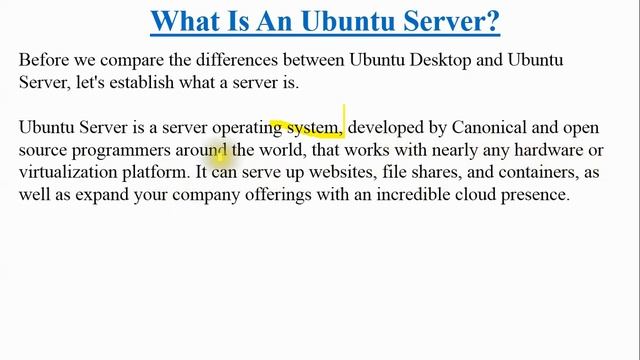 What Is An Ubuntu Server?

Before we compare the differences between Ubuntu Desktop and Ubuntu Server, let's establish what a server is.

Ubuntu Server is a server operating system, developed by Canonical and open source programmers around the world, that works with nearly any hardware or virtualization platform. It can serve up websites, file shares, and containers, as well as expand your company offerings with an incredible cloud presence.